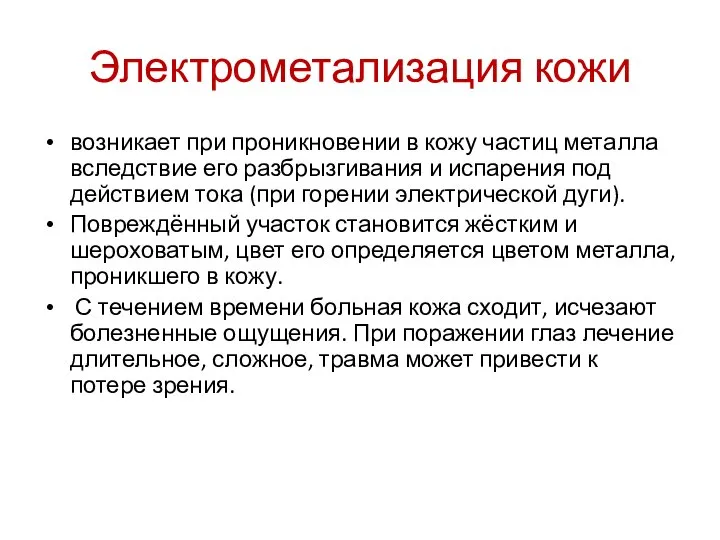 Электрометализация кожи

• возникает при проникновении в кожу частиц металла вследствие его разбрызгивания и испарения под действием тока (при горении электрической дуги).
• Повреждённый участок становится жёстким и шероховатым, цвет его определяется цветом металла, проникшего в кожу.
• С течением времени больная кожа сходит, исчезают болезненные ощущения. При поражении глаз лечение длительное, сложное, травма может привести к потере зрения.